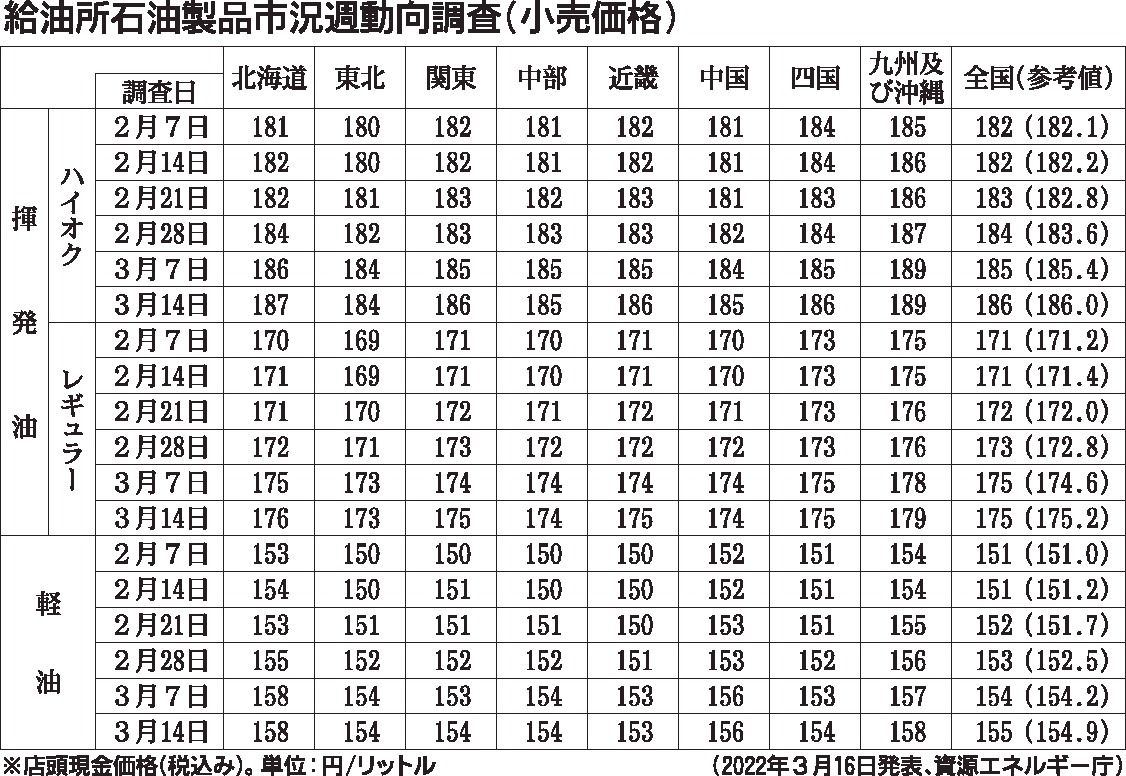 給油所石油製品市況週動向調査(小売価格)

|  |  | 調査日 | 北海道 | 東北 | 関東 | 中部 | 近畿 | 中国 | 四国 | 九州及び沖縄 | 全国(参考値) |
|---|---|---|---|---|---|---|---|---|---|---|---|
| 揮発油 | ハイオク | 2月7日 | 181 | 180 | 182 | 181 | 182 | 181 | 184 | 185 | 182 (182.1) |
|  |  | 2月14日 | 182 | 180 | 182 | 181 | 182 | 181 | 184 | 186 | 182 (182.2) |
|  |  | 2月21日 | 182 | 181 | 183 | 182 | 183 | 181 | 183 | 186 | 183 (182.8) |
|  |  | 2月28日 | 184 | 182 | 183 | 183 | 183 | 182 | 184 | 187 | 184 (183.6) |
|  |  | 3月7日 | 186 | 184 | 185 | 185 | 185 | 184 | 185 | 189 | 185 (185.4) |
|  |  | 3月14日 | 187 | 184 | 186 | 185 | 186 | 185 | 186 | 189 | 186 (186.0) |
|  | レギュラー | 2月7日 | 170 | 169 | 171 | 170 | 171 | 170 | 173 | 175 | 171 (171.2) |
|  |  | 2月14日 | 171 | 169 | 171 | 170 | 171 | 170 | 173 | 175 | 171 (171.4) |
|  |  | 2月21日 | 171 | 170 | 172 | 171 | 172 | 171 | 173 | 176 | 172 (172.0) |
|  |  | 2月28日 | 172 | 171 | 173 | 172 | 172 | 172 | 173 | 176 | 173 (172.8) |
|  |  | 3月7日 | 175 | 173 | 174 | 174 | 174 | 174 | 175 | 178 | 175 (174.6) |
|  |  | 3月14日 | 176 | 173 | 175 | 174 | 175 | 174 | 175 | 179 | 175 (175.2) |
| 軽油 |  | 2月7日 | 153 | 150 | 150 | 150 | 150 | 152 | 151 | 154 | 151 (151.0) |
|  |  | 2月14日 | 154 | 150 | 151 | 150 | 150 | 152 | 151 | 154 | 151 (151.2) |
|  |  | 2月21日 | 153 | 151 | 151 | 151 | 150 | 153 | 151 | 155 | 152 (151.7) |
|  |  | 2月28日 | 155 | 152 | 152 | 152 | 151 | 153 | 152 | 156 | 153 (152.5) |
|  |  | 3月7日 | 158 | 154 | 153 | 154 | 153 | 156 | 153 | 157 | 154 (154.2) |
|  |  | 3月14日 | 158 | 154 | 154 | 154 | 153 | 156 | 154 | 158 | 155 (154.9) |

※店頭現金価格(税込み)。単位:円/リットル (2022年3月16日発表、資源エネルギー庁)